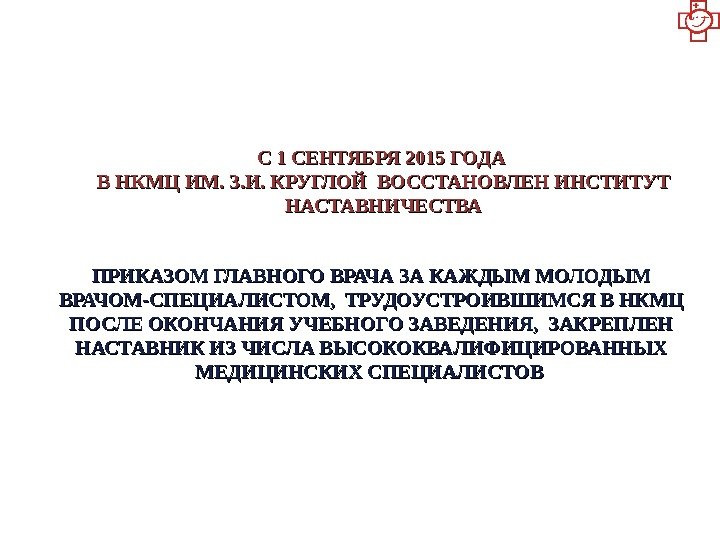 С 1 СЕНТЯБРЯ 2015 ГОДА В НКМЦ ИМ. З.И. КРУГЛОЙ ВОССТАНОВЛЕН ИНСТИТУТ НАСТАВНИЧЕСТВА

ПРИКАЗОМ ГЛАВНОГО ВРАЧА ЗА КАЖДЫМ МОЛОДЫМ ВРАЧОМ-СПЕЦИАЛИСТОМ, ТРУДОУСТРОИВШИМСЯ В НКМЦ ПОСЛЕ ОКОНЧАНИЯ УЧЕБНОГО ЗАВЕДЕНИЯ, ЗАКРЕПЛЕН НАСТАВНИК ИЗ ЧИСЛА ВЫСОКОКВАЛИФИЦИРОВАННЫХ МЕДИЦИНСКИХ СПЕЦИАЛИСТОВ